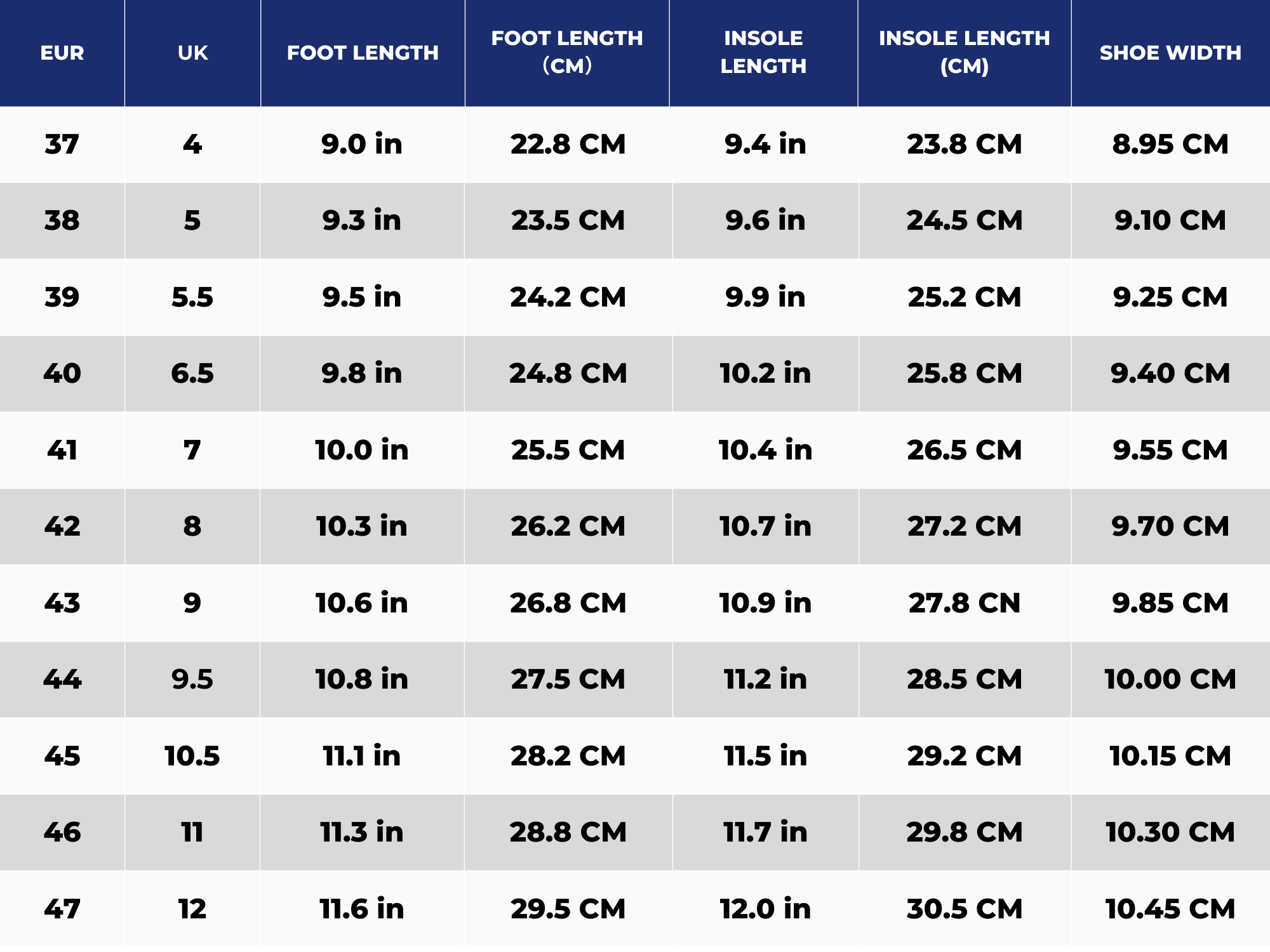 | EUR | UK | FOOT LENGTH | FOOT LENGTH (CM) | INSOLE LENGTH | INSOLE LENGTH (CM) | SHOE WIDTH |
|---|---|---|---|---|---|---|
| 37 | 4 | 9.0 in | 22.8 CM | 9.4 in | 23.8 CM | 8.95 CM |
| 38 | 5 | 9.3 in | 23.5 CM | 9.6 in | 24.5 CM | 9.10 CM |
| 39 | 5.5 | 9.5 in | 24.2 CM | 9.9 in | 25.2 CM | 9.25 CM |
| 40 | 6.5 | 9.8 in | 24.8 CM | 10.2 in | 25.8 CM | 9.40 CM |
| 41 | 7 | 10.0 in | 25.5 CM | 10.4 in | 26.5 CM | 9.55 CM |
| 42 | 8 | 10.3 in | 26.2 CM | 10.7 in | 27.2 CM | 9.70 CM |
| 43 | 9 | 10.6 in | 26.8 CM | 10.9 in | 27.8 CN | 9.85 CM |
| 44 | 9.5 | 10.8 in | 27.5 CM | 11.2 in | 28.5 CM | 10.00 CM |
| 45 | 10.5 | 11.1 in | 28.2 CM | 11.5 in | 29.2 CM | 10.15 CM |
| 46 | 11 | 11.3 in | 28.8 CM | 11.7 in | 29.8 CM | 10.30 CM |
| 47 | 12 | 11.6 in | 29.5 CM | 12.0 in | 30.5 CM | 10.45 CM |